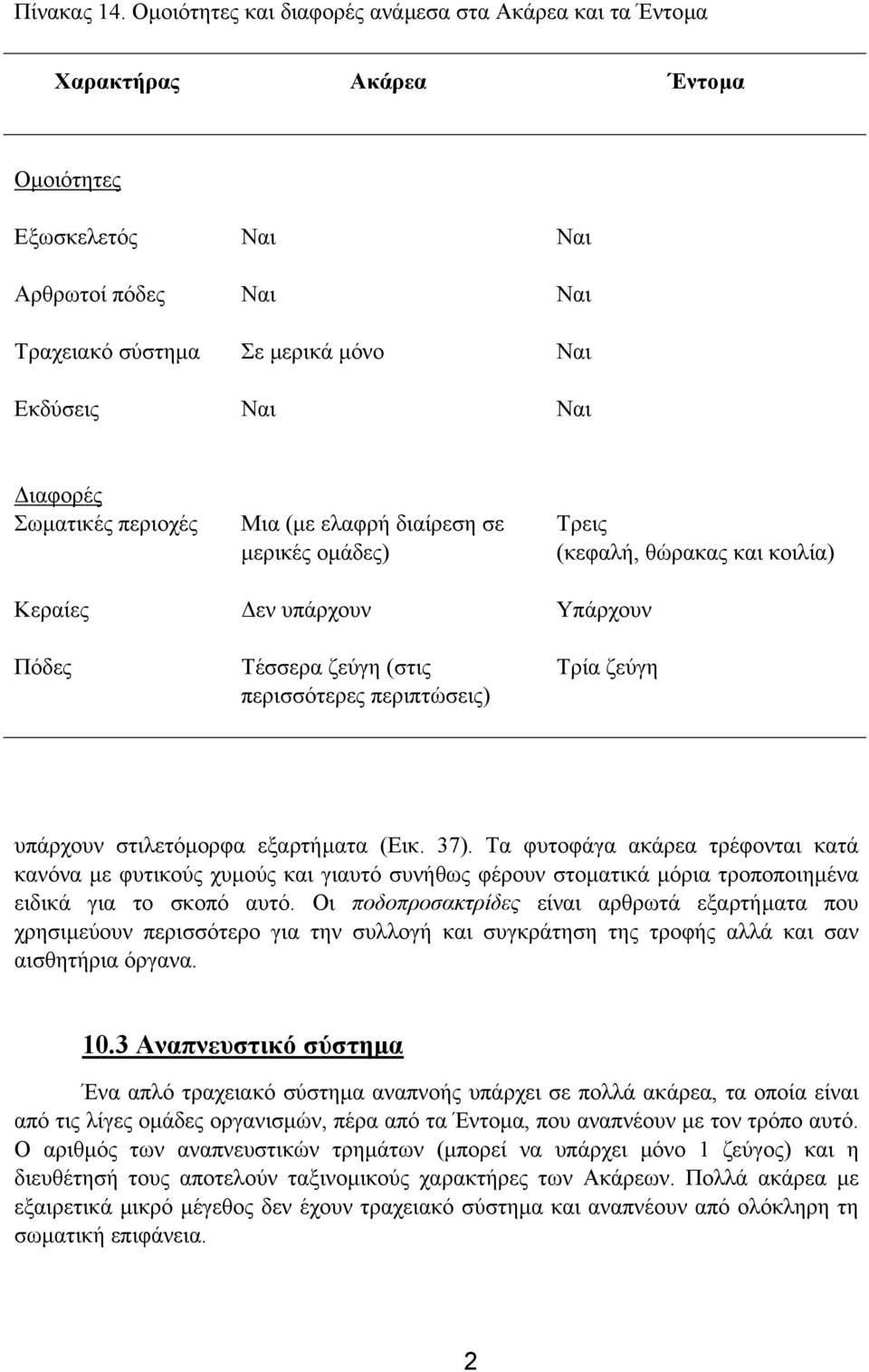 Πίνακας 14. Ομοιότητες και διαφορές ανάμεσα στα Ακάρεα και τα Έντομα

| Χαρακτήρας | Ακάρεα | Έντομα |
|---|---|---|
| Ομοιότητες | | |
| Εξωσκελετός | Ναι | Ναι |
| Αρθρωτοί πόδες | Ναι | Ναι |
| Τραχειακό σύστημα | Σε μερικά μόνο | Ναι |
| Εκδύσεις | Ναι | Ναι |
| Διαφορές | | |
| Σωματικές περιοχές | Μια (με ελαφρή διαίρεση σε μερικές ομάδες) | Τρεις (κεφαλή, θώρακας και κοιλία) |
| Κεραίες | Δεν υπάρχουν | Υπάρχουν |
| Πόδες | Τέσσερα ζεύγη (στις περισσότερες περιπτώσεις) | Τρία ζεύγη |

υπάρχουν στιλετόμορφα εξαρτήματα (Εικ. 37). Τα φυτοφάγα ακάρεα τρέφονται κατά κανόνα με φυτικούς χυμούς και γιαυτό συνήθως φέρουν στοματικά μόρια τροποποιημένα ειδικά για το σκοπό αυτό. Οι ποδοπροσακτρίδες είναι αρθρωτά εξαρτήματα που χρησιμεύουν περισσότερο για την συλλογή και συγκράτηση της τροφής αλλά και σαν αισθητήρια όργανα.

10.3 Αναπνευστικό σύστημα

Ένα απλό τραχειακό σύστημα αναπνοής υπάρχει σε πολλά ακάρεα, τα οποία είναι από τις λίγες ομάδες οργανισμών, πέρα από τα Έντομα, που αναπνέουν με τον τρόπο αυτό. Ο αριθμός των αναπνευστικών τρημάτων (μπορεί να υπάρχει μόνο 1 ζεύγος) και η διευθέτησή τους αποτελούν ταξινομικούς χαρακτήρες των Ακάρεων. Πολλά ακάρεα με εξαιρετικά μικρό μέγεθος δεν έχουν τραχειακό σύστημα και αναπνέουν από ολόκληρη τη σωματική επιφάνεια.

2